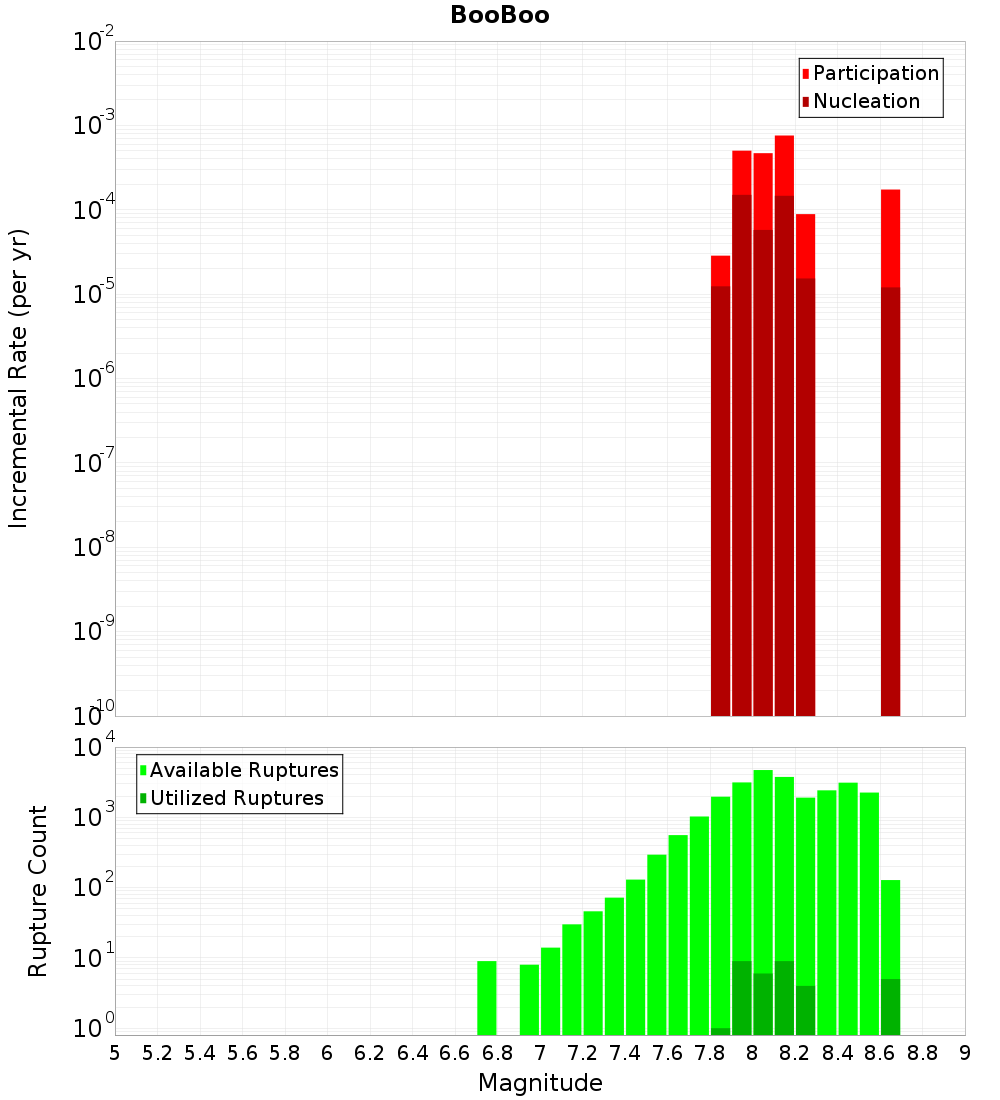 BooBoo

Participation
Nucleation

Incremental Rate (per yr)

$10^{-2}$
$10^{-3}$
$10^{-4}$
$10^{-5}$
$10^{-6}$
$10^{-7}$
$10^{-8}$
$10^{-9}$
$10^{-10}$

Available Ruptures
Utilized Ruptures

Rupture Count

$10^{4}$
$10^{3}$
$10^{2}$
$10^{1}$
$10^{0}$

5 5.2 5.4 5.6 5.8 6 6.2 6.4 6.6 6.8 7 7.2 7.4 7.6 7.8 8 8.2 8.4 8.6 8.8 9

Magnitude